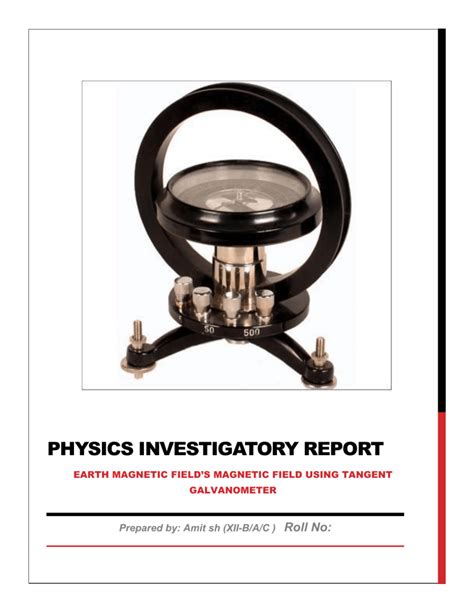 50 500

PHYSICS INVESTIGATORY REPORT

EARTH MAGNETIC FIELD'S MAGNETIC FIELD USING TANGENT GALVANOMETER

Prepared by: Amit sh (XII-B/A/C ) Roll No: